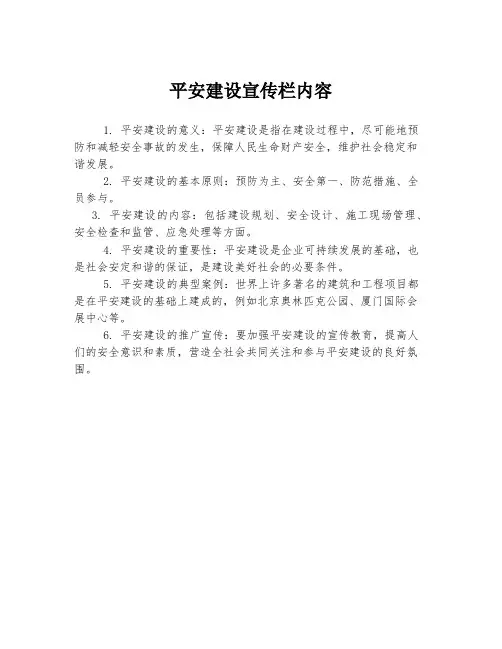 平安建设宣传栏内容

1. 平安建设的意义：平安建设是指在建设过程中，尽可能地预防和减轻安全事故的发生，保障人民生命财产安全，维护社会稳定和谐发展。

2. 平安建设的基本原则：预防为主、安全第一、防范措施、全员参与。

3. 平安建设的内容：包括建设规划、安全设计、施工现场管理、安全检查和监管、应急处理等方面。

4. 平安建设的重要性：平安建设是企业可持续发展的基础，也是社会安定和谐的保证，是建设美好社会的必要条件。

5. 平安建设的典型案例：世界上许多著名的建筑和工程项目都是在平安建设的基础上建成的，例如北京奥林匹克公园、厦门国际会展中心等。

6. 平安建设的推广宣传：要加强平安建设的宣传教育，提高人们的安全意识和素质，营造全社会共同关注和参与平安建设的良好氛围。